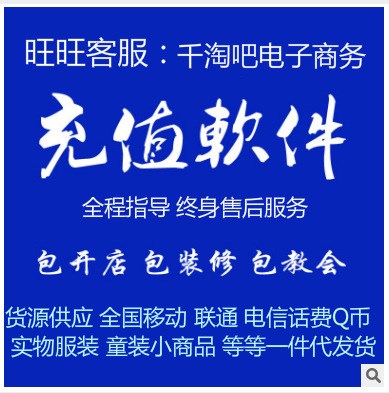 旺旺客服：千淘吧电子商务

充值軟件

全程指导 终身售后服务

包开店 包装修 包教会

货源供应 全国移动 联通 电信话费Q币
实物服装 童装小商品 等等一件代发货